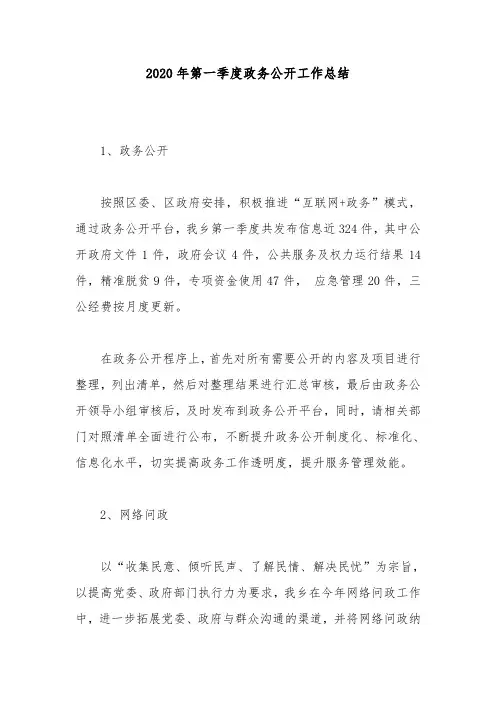 2020年第一季度政务公开工作总结

1、政务公开

按照区委、区政府安排，积极推进“互联网+政务”模式，通过政务公开平台，我乡第一季度共发布信息近324件，其中公开政府文件1件，政府会议4件，公共服务及权力运行结果14件，精准脱贫9件，专项资金使用47件， 应急管理20件，三公经费按月度更新。

在政务公开程序上，首先对所有需要公开的内容及项目进行整理，列出清单，然后对整理结果进行汇总审核，最后由政务公开领导小组审核后，及时发布到政务公开平台，同时，请相关部门对照清单全面进行公布，不断提升政务公开制度化、标准化、信息化水平，切实提高政务工作透明度，提升服务管理效能。

2、网络问政

以“收集民意、倾听民声、了解民情、解决民忧”为宗旨，以提高党委、政府部门执行力为要求，我乡在今年网络问政工作中，进一步拓展党委、政府与群众沟通的渠道，并将网络问政纳